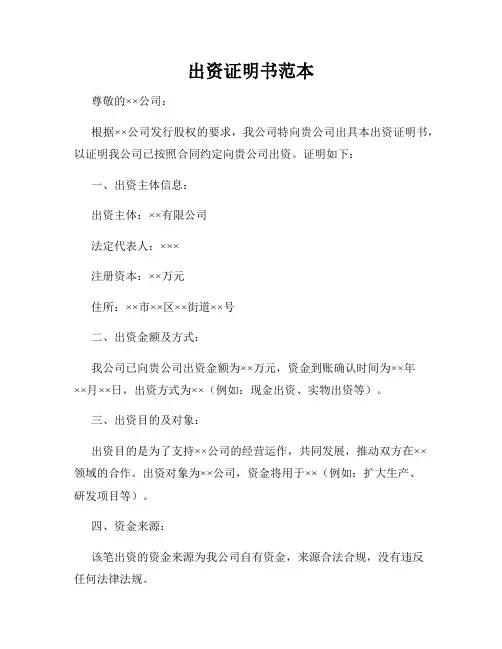 出资证明书范本

尊敬的××公司：

根据××公司发行股权的要求，我公司特向贵公司出具本出资证明书，以证明我公司已按照合同约定向贵公司出资。证明如下：

一、出资主体信息：

出资主体：××有限公司

法定代表人：×××

注册资本：××万元

住所：××市××区××街道××号

二、出资金额及方式：

我公司已向贵公司出资金额为××万元，资金到账确认时间为××年××月××日，出资方式为××（例如：现金出资、实物出资等）。

三、出资目的及对象：

出资目的是为了支持××公司的经营运作，共同发展，推动双方在××领域的合作。出资对象为××公司，资金将用于××（例如：扩大生产、研发项目等）。

四、资金来源：

该笔出资的资金来源为我公司自有资金，来源合法合规，没有违反任何法律法规。